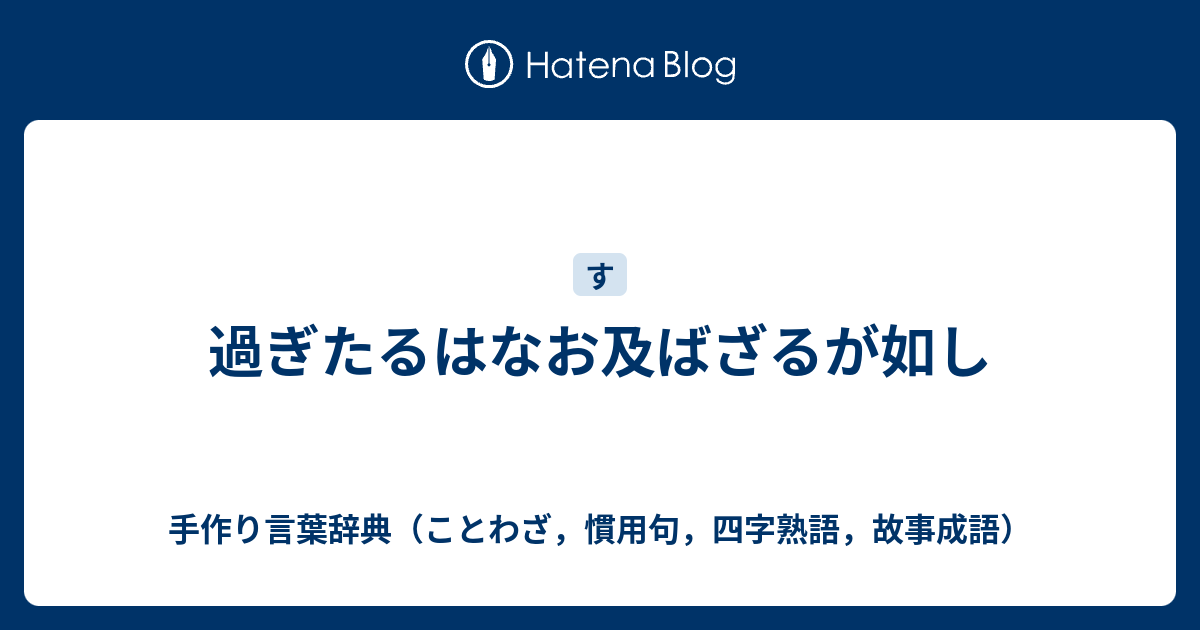 Hatena Blog

す

過ぎたるはなお及ばざるが如し

手作り言葉辞典（ことわざ，慣用句，四字熟語，故事成語）